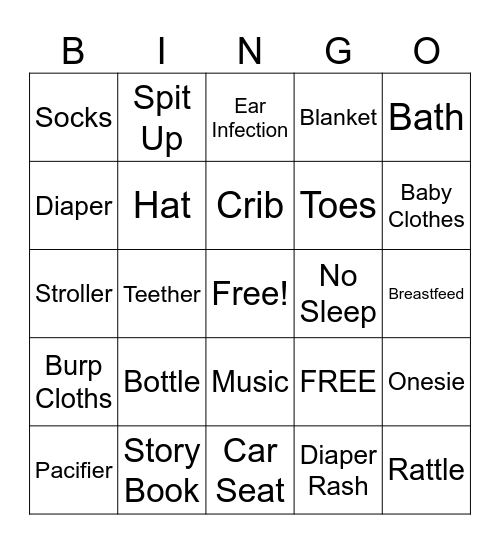 | B | I | N | G | O |
|---|---|---|---|---|
| Socks | Spit Up | Ear Infection | Blanket | Bath |
| Diaper | Hat | Crib | Toes | Baby Clothes |
| Stroller | Teether | Free! | No Sleep | Breastfeed |
| Burp Cloths | Bottle | Music | FREE | Onesie |
| Pacifier | Story Book | Car Seat | Diaper Rash | Rattle |